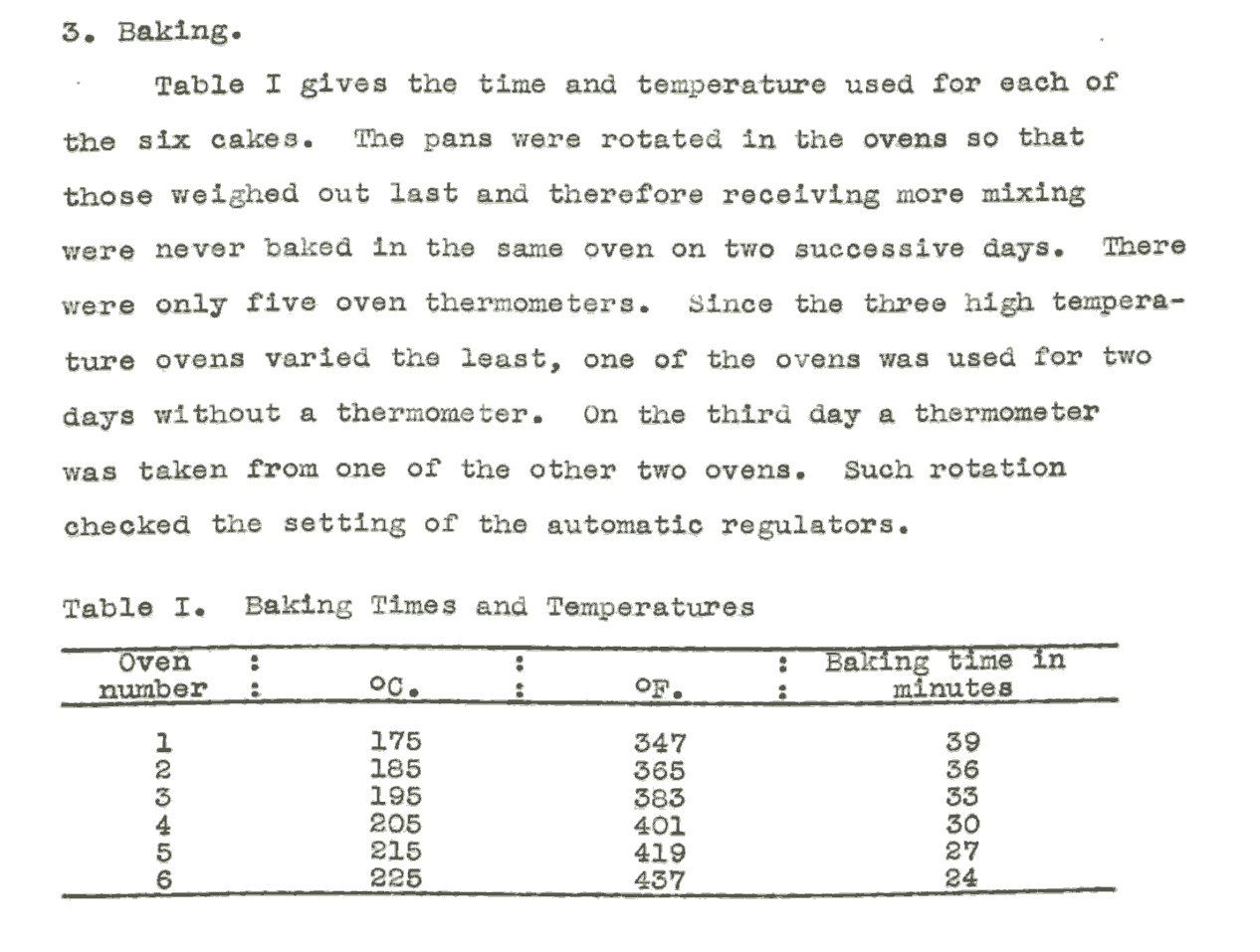 3. Baking.

Table I gives the time and temperature used for each of the six cakes. The pans were rotated in the ovens so that those weighed out last and therefore receiving more mixing were never baked in the same oven on two successive days. There were only five oven thermometers. Since the three high temperature ovens varied the least, one of the ovens was used for two days without a thermometer. On the third day a thermometer was taken from one of the other two ovens. Such rotation checked the setting of the automatic regulators.

Table I. Baking Times and Temperatures

| Oven number | °C. | °F. | Baking time in minutes |
|---|---|---|---|
| 1 | 175 | 347 | 39 |
| 2 | 185 | 365 | 36 |
| 3 | 195 | 383 | 33 |
| 4 | 205 | 401 | 30 |
| 5 | 215 | 419 | 27 |
| 6 | 225 | 437 | 24 |